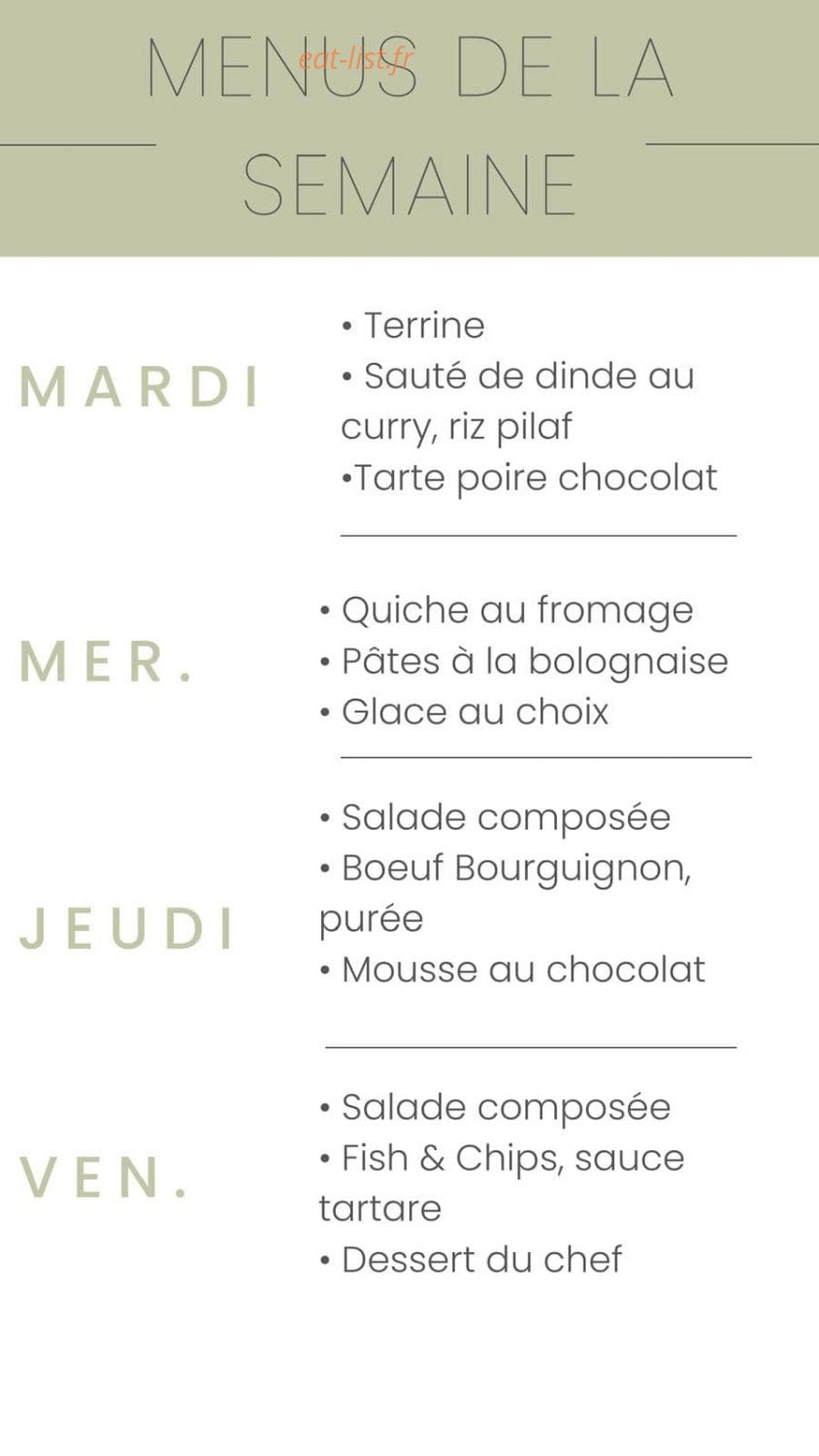 MENUS DE LA SEMAINE

eat-list.fr

MARDI
• Terrine
• Sauté de dinde au curry, riz pilaf
•Tarte poire chocolat

MER.
• Quiche au fromage
• Pâtes à la bolognaise
• Glace au choix

JEUDI
• Salade composée
• Boeuf Bourguignon, purée
• Mousse au chocolat

VEN.
• Salade composée
• Fish & Chips, sauce tartare
• Dessert du chef